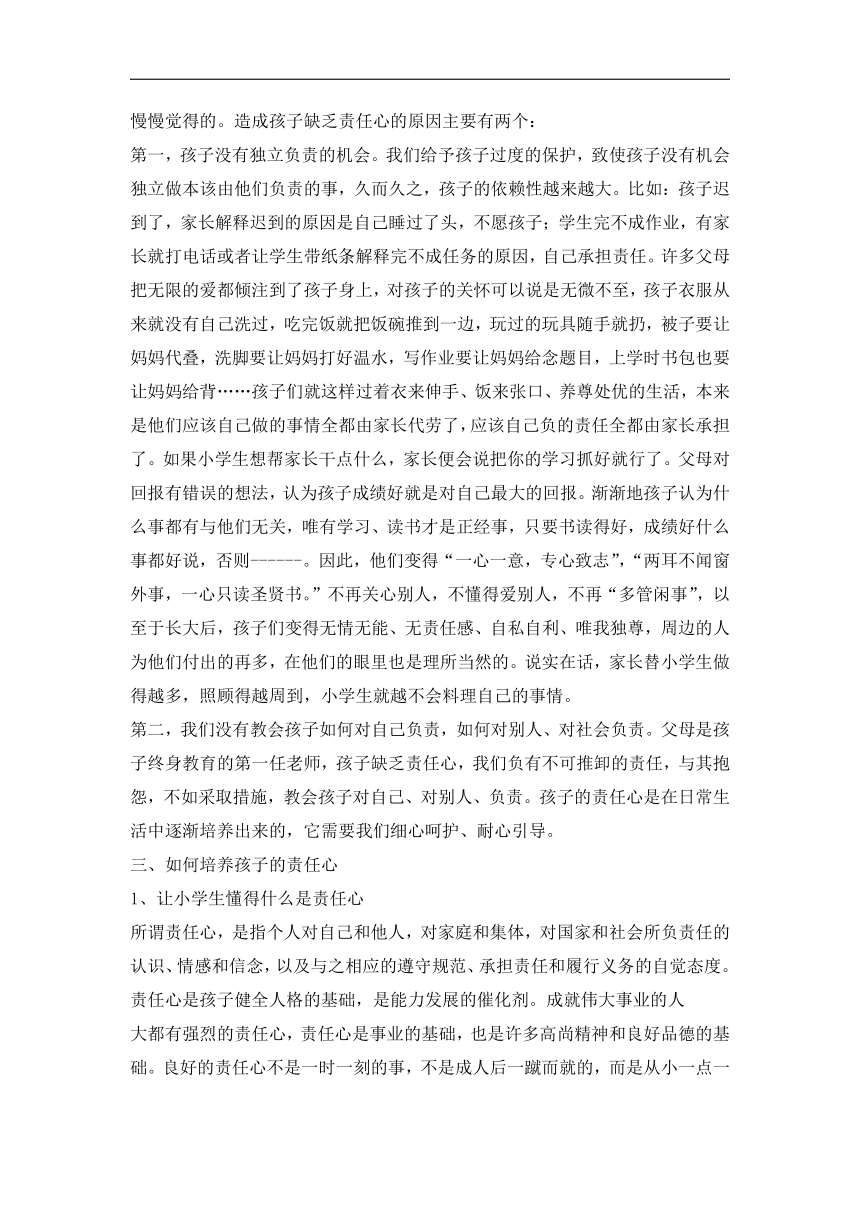 慢慢觉得的。造成孩子缺乏责任心的原因主要有两个：

第一，孩子没有独立负责的机会。我们给予孩子过度的保护，致使孩子没有机会独立做本该由他们负责的事，久而久之，孩子的依赖性越来越大。比如：孩子迟到了，家长解释迟到的原因是自己睡过了头，不愿孩子；学生完不成作业，有家长就打电话或者让学生带纸条解释完不成任务的原因，自己承担责任。许多父母把无限的爱都倾注到了孩子身上，对孩子的关怀可以说是无微不至，孩子衣服从来就没有自己洗过，吃完饭就把饭碗推到一边，玩过的玩具随手就扔，被子要让妈妈代叠，洗脚要让妈妈打好温水，写作业要让妈妈给念题目，上学时书包也要让妈妈给背……孩子们就这样过着衣来伸手、饭来张口、养尊处优的生活，本来是他们应该自己做的事情全都由家长代劳了，应该自己负的责任全都由家长承担了。如果小学生想帮家长干点什么，家长便会说把你的学习抓好就行了。父母对回报有错误的想法，认为孩子成绩好就是对自己最大的回报。渐渐地孩子认为什么事都有与他们无关，唯有学习、读书才是正经事，只要书读得好，成绩好什么事都好说，否则------。因此，他们变得“一心一意，专心致志”，“两耳不闻窗外事，一心只读圣贤书。”不再关心别人，不懂得爱别人，不再“多管闲事”，以至于长大后，孩子们变得无情无能、无责任感、自私自利、唯我独尊，周边的人为他们付出的再多，在他们的眼里也是理所当然的。说实在话，家长替小学生做得越多，照顾得越周到，小学生就越不会料理自己的事情。

第二，我们没有教会孩子如何对自己负责，如何对别人、对社会负责。父母是孩子终身教育的第一任老师，孩子缺乏责任心，我们负有不可推卸的责任，与其抱怨，不如采取措施，教会孩子对自己、对别人、负责。孩子的责任心是在日常生活中逐渐培养出来的，它需要我们细心呵护、耐心引导。

三、如何培养孩子的责任心

1、让小学生懂得什么是责任心

所谓责任心，是指个人对自己和他人，对家庭和集体，对国家和社会所负责任的认识、情感和信念，以及与之相应的遵守规范、承担责任和履行义务的自觉态度。责任心是孩子健全人格的基础，是能力发展的催化剂。成就伟大事业的人

大都有强烈的责任心，责任心是事业的基础，也是许多高尚精神和良好品德的基础。良好的责任心不是一时一刻的事，不是成人后一蹴而就的，而是从小一点一